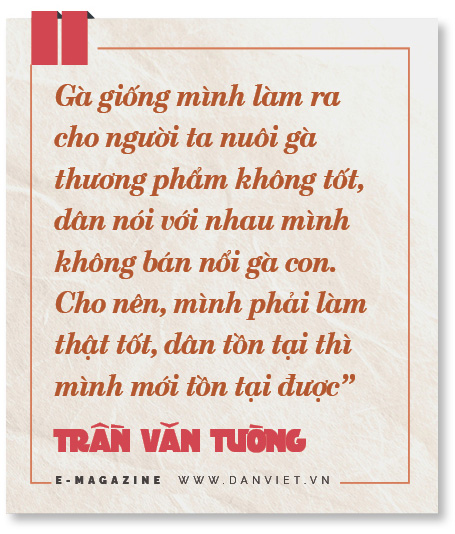 Gà giống mình làm ra cho người ta nuôi gà thương phẩm không tốt, dân nói với nhau mình không bán nổi gà con. Cho nên, mình phải làm thật tốt, dân tồn tại thì mình mới tồn tại được”

TRẦN VĂN TƯỜNG

E-MAGAZINE WWW.DANVIET.VN